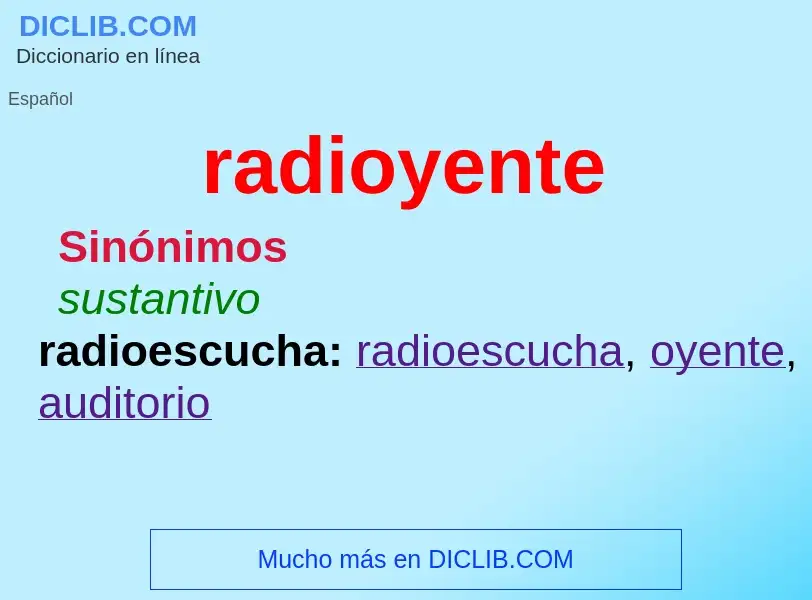 DICLIB.COM
Diccionario en línea

Español

radioyente

Sinónimos

sustantivo

radioescucha: radioescucha, oyente, auditorio

Mucho más en DICLIB.COM